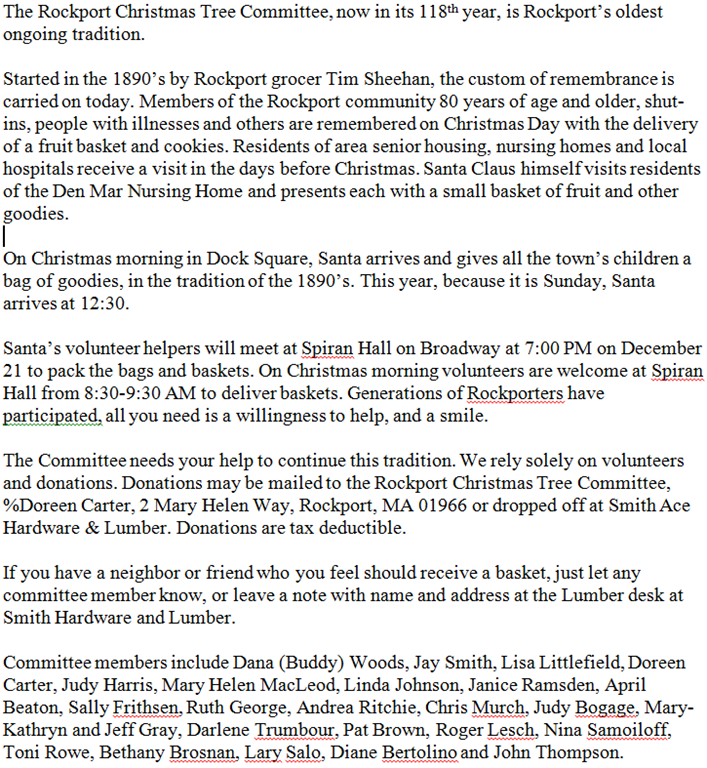 The Rockport Christmas Tree Committee, now in its 118th year, is Rockport's oldest ongoing tradition.

Started in the 1890's by Rockport grocer Tim Sheehan, the custom of remembrance is carried on today. Members of the Rockport community 80 years of age and older, shut-ins, people with illnesses and others are remembered on Christmas Day with the delivery of a fruit basket and cookies. Residents of area senior housing, nursing homes and local hospitals receive a visit in the days before Christmas. Santa Claus himself visits residents of the Den Mar Nursing Home and presents each with a small basket of fruit and other goodies.

On Christmas morning in Dock Square, Santa arrives and gives all the town's children a bag of goodies, in the tradition of the 1890's. This year, because it is Sunday, Santa arrives at 12:30.

Santa's volunteer helpers will meet at Spiran Hall on Broadway at 7:00 PM on December 21 to pack the bags and baskets. On Christmas morning volunteers are welcome at Spiran Hall from 8:30-9:30 AM to deliver baskets. Generations of Rockporters have participated, all you need is a willingness to help, and a smile.

The Committee needs your help to continue this tradition. We rely solely on volunteers and donations. Donations may be mailed to the Rockport Christmas Tree Committee, %Doreen Carter, 2 Mary Helen Way, Rockport, MA 01966 or dropped off at Smith Ace Hardware & Lumber. Donations are tax deductible.

If you have a neighbor or friend who you feel should receive a basket, just let any committee member know, or leave a note with name and address at the Lumber desk at Smith Hardware and Lumber.

Committee members include Dana (Buddy) Woods, Jay Smith, Lisa Littlefield, Doreen Carter, Judy Harris, Mary Helen MacLeod, Linda Johnson, Janice Ramsden, April Beaton, Sally Frithsen, Ruth George, Andrea Ritchie, Chris Murch, Judy Bogage, Mary-Kathryn and Jeff Gray, Darlene Trumbour, Pat Brown, Roger Lesch, Nina Samoiloff, Toni Rowe, Bethany Brosnan, Lary Salo, Diane Bertolino and John Thompson.